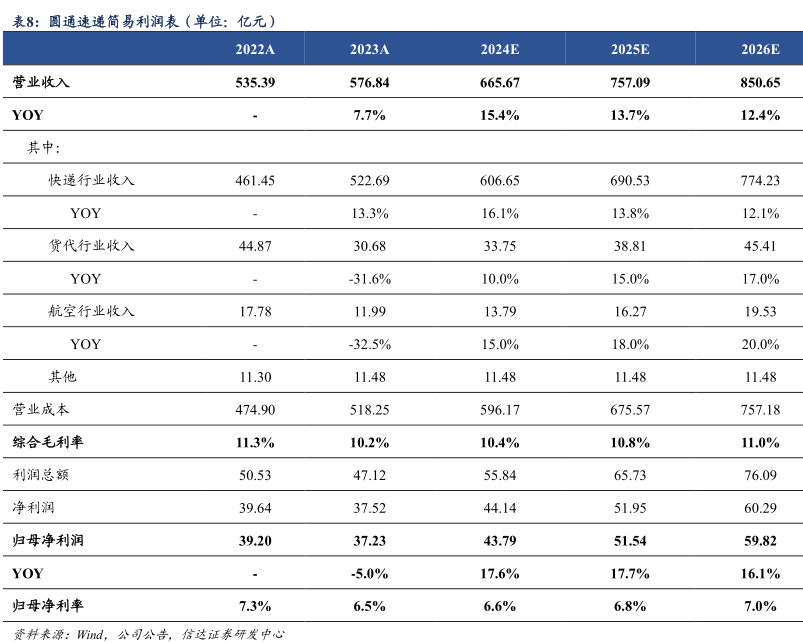 表8：圆通速递简易利润表（单位：亿元）

|  | 2022A | 2023A | 2024E | 2025E | 2026E |
|---|---|---|---|---|---|
| 营业收入 | 535.39 | 576.84 | 665.67 | 757.09 | 850.65 |
| YOY | - | 7.7% | 15.4% | 13.7% | 12.4% |
| 其中： |  |  |  |  |  |
| 快递行业收入 | 461.45 | 522.69 | 606.65 | 690.53 | 774.23 |
| YOY | - | 13.3% | 16.1% | 13.8% | 12.1% |
| 货代行业收入 | 44.87 | 30.68 | 33.75 | 38.81 | 45.41 |
| YOY | - | -31.6% | 10.0% | 15.0% | 17.0% |
| 航空行业收入 | 17.78 | 11.99 | 13.79 | 16.27 | 19.53 |
| YOY | - | -32.5% | 15.0% | 18.0% | 20.0% |
| 其他 | 11.30 | 11.48 | 11.48 | 11.48 | 11.48 |
| 营业成本 | 474.90 | 518.25 | 596.17 | 675.57 | 757.18 |
| 综合毛利率 | 11.3% | 10.2% | 10.4% | 10.8% | 11.0% |
| 利润总额 | 50.53 | 47.12 | 55.84 | 65.73 | 76.09 |
| 净利润 | 39.64 | 37.52 | 44.14 | 51.95 | 60.29 |
| 归母净利润 | 39.20 | 37.23 | 43.79 | 51.54 | 59.82 |
| YOY | - | -5.0% | 17.6% | 17.7% | 16.1% |
| 归母净利率 | 7.3% | 6.5% | 6.6% | 6.8% | 7.0% |

资料来源：Wind，公司公告，信达证券研发中心